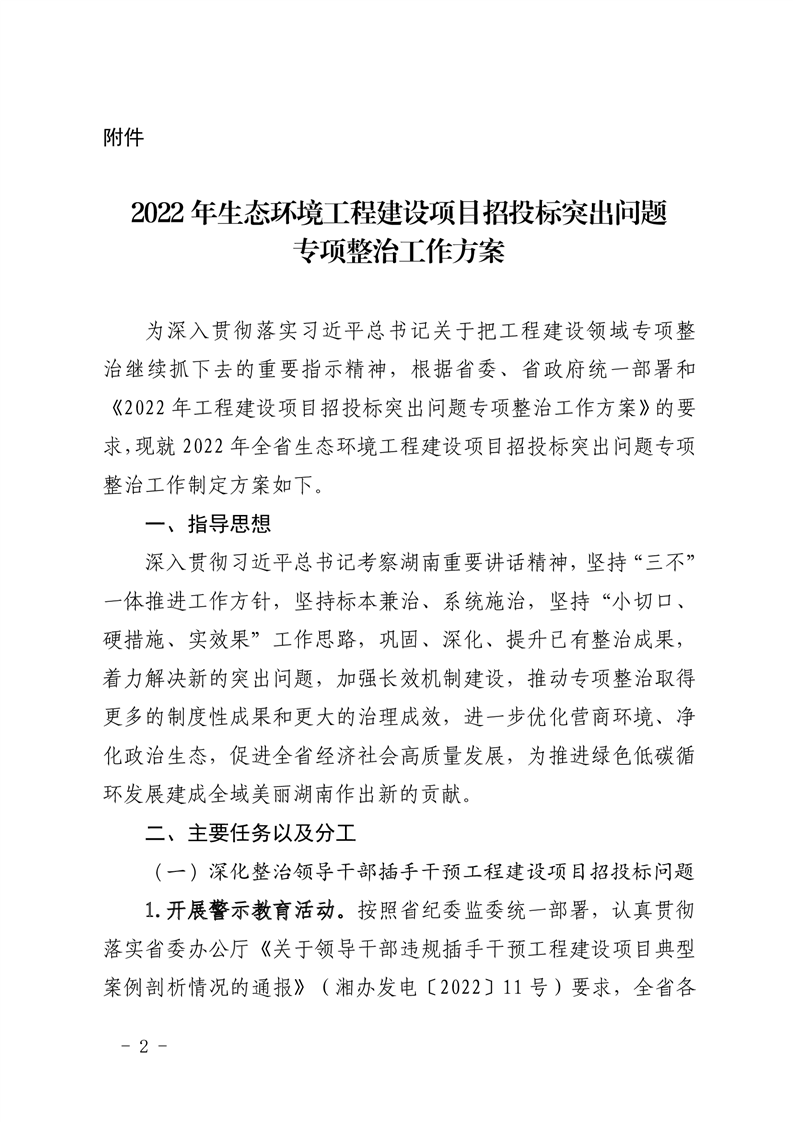 附件

2022 年生态环境工程建设项目招投标突出问题专项整治工作方案

为深入贯彻落实习近平总书记关于把工程建设领域专项整治继续抓下去的重要指示精神，根据省委、省政府统一部署和《2022 年工程建设项目招投标突出问题专项整治工作方案》的要求，现就 2022 年全省生态环境工程建设项目招投标突出问题专项整治工作制定方案如下。

一、指导思想

深入贯彻习近平总书记考察湖南重要讲话精神，坚持“三不”一体推进工作方针，坚持标本兼治、系统施治，坚持“小切口、硬措施、实效果”工作思路，巩固、深化、提升已有整治成果，着力解决新的突出问题，加强长效机制建设，推动专项整治取得更多的制度性成果和更大的治理成效，进一步优化营商环境、净化政治生态，促进全省经济社会高质量发展，为推进绿色低碳循环发展建成全域美丽湖南作出新的贡献。

二、主要任务以及分工

（一）深化整治领导干部插手干预工程建设项目招投标问题

1.开展警示教育活动。按照省纪委监委统一部署，认真贯彻落实省委办公厅《关于领导干部违规插手干预工程建设项目典型案例剖析情况的通报》（湘办发电〔2022〕11 号）要求，全省各

－ 2 －